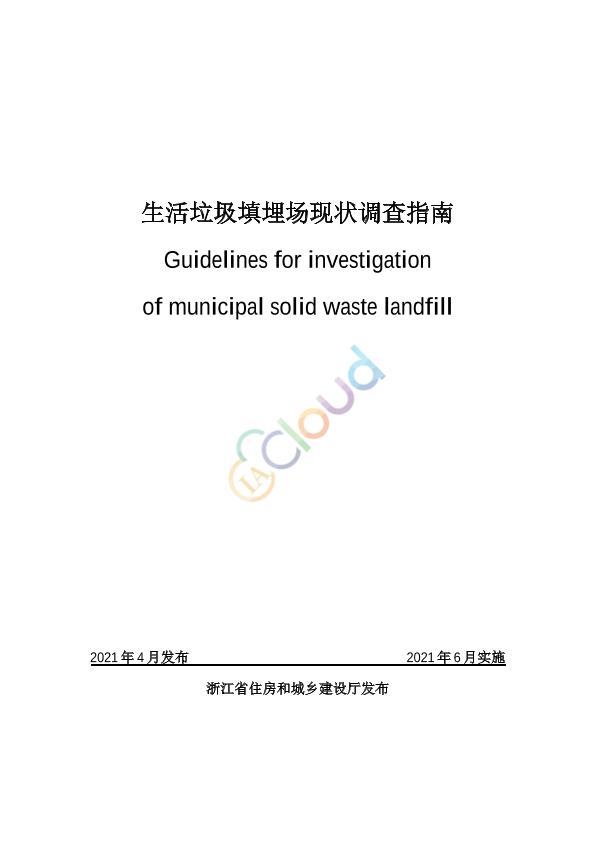 生活垃圾填埋场现状调查指南

Guidelines for investigation

of municipal solid waste landfill

IA Cloud

2021 年 4 月发布

2021 年 6 月实施

浙江省住房和城乡建设厅发布